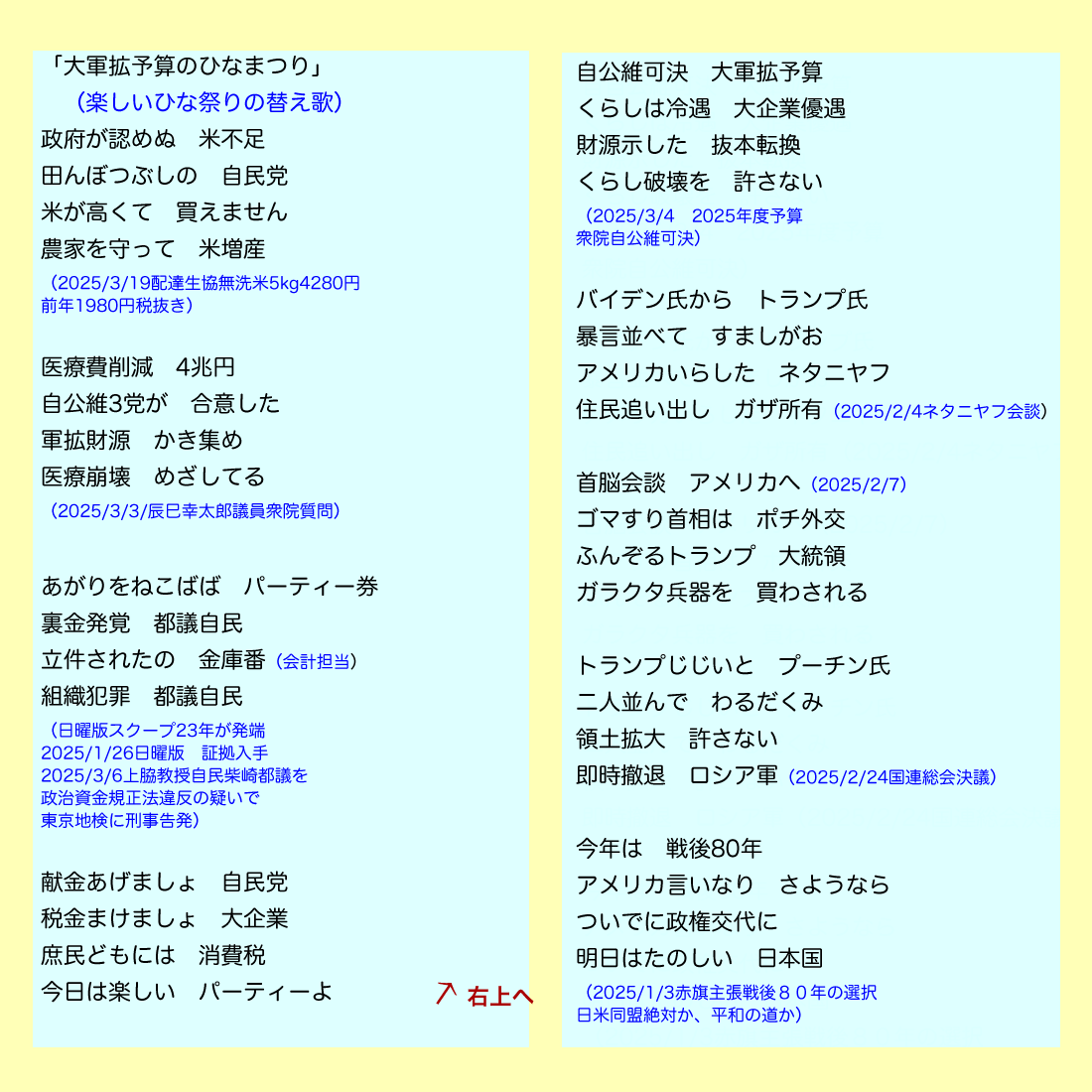 「大軍拡予算のひなまつり」
（楽しいひな祭りの替え歌）
政府が認めぬ　米不足
田んぼつぶしの　自民党
米が高くて　買えません
農家を守って　米増産
（2025/3/19配達生協無洗米5kg4280円
前年1980円税抜き）

医療費削減　4兆円
自公維3党が　合意した
軍拡財源　かき集め
医療崩壊　めざしてる
（2025/3/3/辰巳幸太郎議員衆院質問）

あがりをねこばば　パーティー券
裏金発覚　都議自民
立件されたの　金庫番（会計担当）
組織犯罪　都議自民
（日曜版スクープ23年が発端
2025/1/26日曜版　証拠入手
2025/3/6上脇教授自民柴崎都議を
政治資金規正法違反の疑いで
東京地検に刑事告発）

献金あげましょ　自民党
税金まけましょ　大企業
庶民どもには　消費税
今日は楽しい　パーティーよ

↗ 右上へ

自公維可決　大軍拡予算
くらしは冷遇　大企業優遇
財源示した　抜本転換
くらし破壊を　許さない
（2025/3/4　2025年度予算
衆院自公維可決）

バイデン氏から　トランプ氏
暴言並べて　すましがお
アメリカいらした　ネタニヤフ
住民追い出し　ガザ所有（2025/2/4ネタニヤフ会談）

首脳会談　アメリカへ（2025/2/7）
ゴマすり首相は　ポチ外交
ふんぞるトランプ　大統領
ガラクタ兵器を　買わされる

トランプじじいと　プーチン氏
二人並んで　わるだくみ
領土拡大　許さない
即時撤退　ロシア軍（2025/2/24国連総会決議）

今年は　戦後80年
アメリカ言いなり　さようなら
ついでに政権交代に
明日はたのしい　日本国
（2025/1/3赤旗主張戦後８０年の選択
日米同盟絶対か、平和の道か）